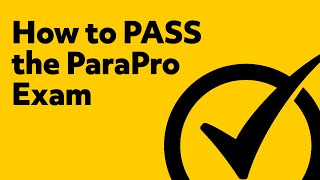 How to PASS the ParaPro Exam